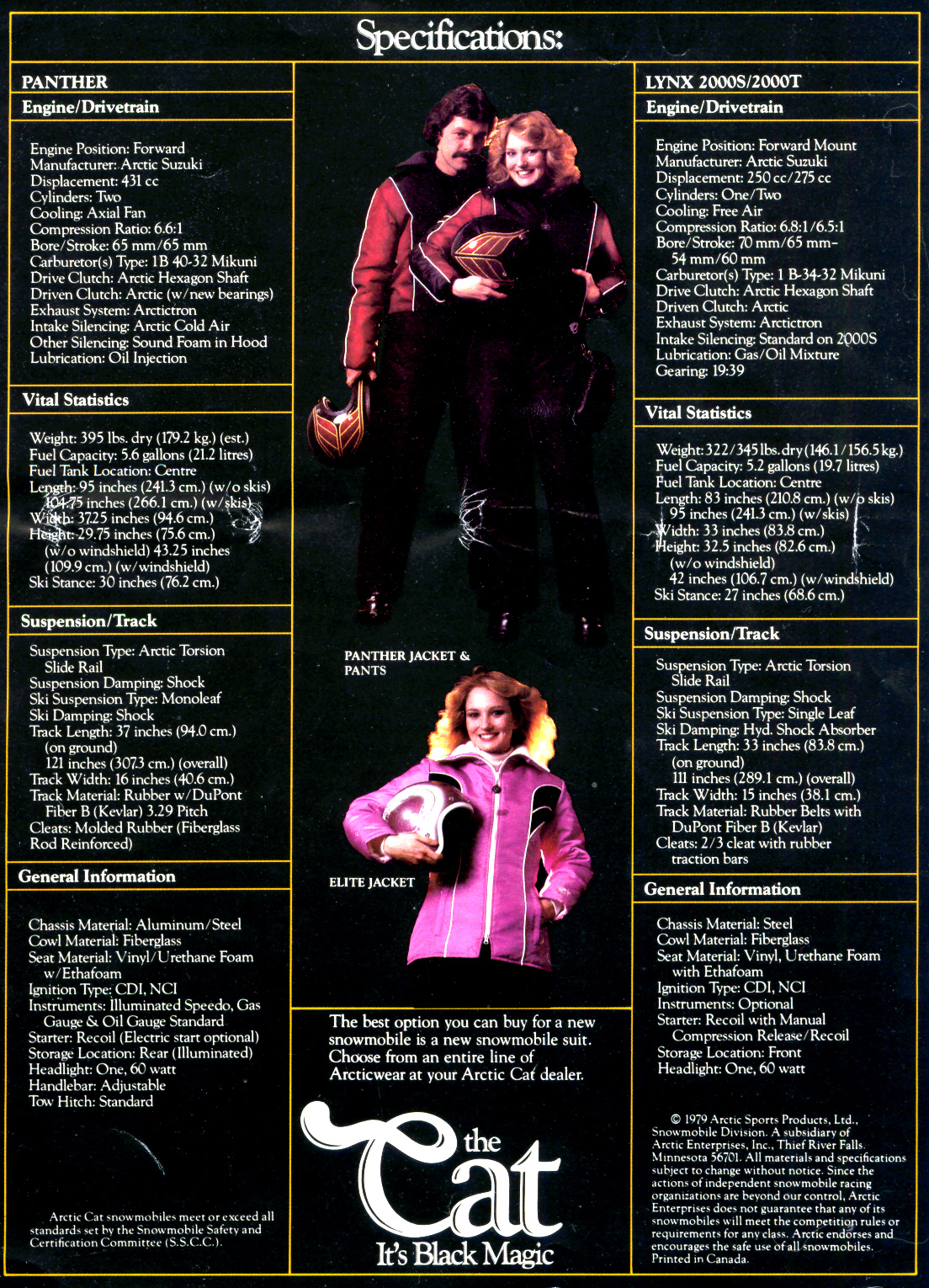 Specifications:

PANTHER
Engine/Drivetrain

Engine Position: Forward
Manufacturer: Arctic Suzuki
Displacement: 431 cc
Cylinders: Two
Cooling: Axial Fan
Compression Ratio: 6.6:1
Bore/Stroke: 65 mm/65 mm
Carburetor(s) Type: 1B 40-32 Mikuni
Drive Clutch: Arctic Hexagon Shaft
Driven Clutch: Arctic (w/new bearings)
Exhaust System: Arctictron
Intake Silencing: Arctic Cold Air
Other Silencing: Sound Foam in Hood
Lubrication: Oil Injection

Vital Statistics

Weight: 395 lbs. dry (179.2 kg.) (est.)
Fuel Capacity: 5.6 gallons (21.2 litres)
Fuel Tank Location: Centre
Length: 95 inches (241.3 cm.) (w/o skis) 104.75 inches (266.1 cm.) (w/skis)
Width: 37.25 inches (94.6 cm.)
Height: 29.75 inches (75.6 cm.) (w/o windshield) 43.25 inches (109.9 cm.) (w/windshield)
Ski Stance: 30 inches (76.2 cm.)

Suspension/Track

Suspension Type: Arctic Torsion Slide Rail
Suspension Damping: Shock
Ski Suspension Type: Monoleaf
Ski Damping: Shock
Track Length: 37 inches (94.0 cm.) (on ground) 121 inches (307.3 cm.) (overall)
Track Width: 16 inches (40.6 cm.)
Track Material: Rubber w/DuPont Fiber B (Kevlar) 3.29 Pitch
Cleats: Molded Rubber (Fiberglass Rod Reinforced)

General Information

Chassis Material: Aluminum/Steel
Cowl Material: Fiberglass
Seat Material: Vinyl/Urethane Foam w/Ethafoam
Ignition Type: CDI, NCI
Instruments: Illuminated Speedo, Gas Gauge & Oil Gauge Standard
Starter: Recoil (Electric start optional)
Storage Location: Rear (Illuminated)
Headlight: One, 60 watt
Handlebar: Adjustable
Tow Hitch: Standard

Arctic Cat snowmobiles meet or exceed all standards set by the Snowmobile Safety and Certification Committee (S.S.C.C.).

PANTHER JACKET & PANTS

ELITE JACKET

The best option you can buy for a new snowmobile is a new snowmobile suit. Choose from an entire line of Arcticwear at your Arctic Cat dealer.

the Cat
It's Black Magic

LYNX 2000S/2000T
Engine/Drivetrain

Engine Position: Forward Mount
Manufacturer: Arctic Suzuki
Displacement: 250 cc/275 cc
Cylinders: One/Two
Cooling: Free Air
Compression Ratio: 6.8:1/6.5:1
Bore/Stroke: 70 mm/65 mm–54 mm/60 mm
Carburetor(s) Type: 1 B-34-32 Mikuni
Drive Clutch: Arctic Hexagon Shaft
Driven Clutch: Arctic
Exhaust System: Arctictron
Intake Silencing: Standard on 2000S
Lubrication: Gas/Oil Mixture
Gearing: 19:39

Vital Statistics

Weight: 322/345 lbs. dry (146.1/156.5 kg.)
Fuel Capacity: 5.2 gallons (19.7 litres)
Fuel Tank Location: Centre
Length: 83 inches (210.8 cm.) (w/o skis) 95 inches (241.3 cm.) (w/skis)
Width: 33 inches (83.8 cm.)
Height: 32.5 inches (82.6 cm.) (w/o windshield) 42 inches (106.7 cm.) (w/windshield)
Ski Stance: 27 inches (68.6 cm.)

Suspension/Track

Suspension Type: Arctic Torsion Slide Rail
Suspension Damping: Shock
Ski Suspension Type: Single Leaf
Ski Damping: Hyd. Shock Absorber
Track Length: 33 inches (83.8 cm.) (on ground) 111 inches (289.1 cm.) (overall)
Track Width: 15 inches (38.1 cm.)
Track Material: Rubber Belts with DuPont Fiber B (Kevlar)
Cleats: 2/3 cleat with rubber traction bars

General Information

Chassis Material: Steel
Cowl Material: Fiberglass
Seat Material: Vinyl, Urethane Foam with Ethafoam
Ignition Type: CDI, NCI
Instruments: Optional
Starter: Recoil with Manual Compression Release/Recoil
Storage Location: Front
Headlight: One, 60 watt

© 1979 Arctic Sports Products, Ltd., Snowmobile Division. A subsidiary of Arctic Enterprises, Inc., Thief River Falls, Minnesota 56701. All materials and specifications subject to change without notice. Since the actions of independent snowmobile racing organizations are beyond our control, Arctic Enterprises does not guarantee that any of its snowmobiles will meet the competition rules or requirements for any class. Arctic endorses and encourages the safe use of all snowmobiles. Printed in Canada.